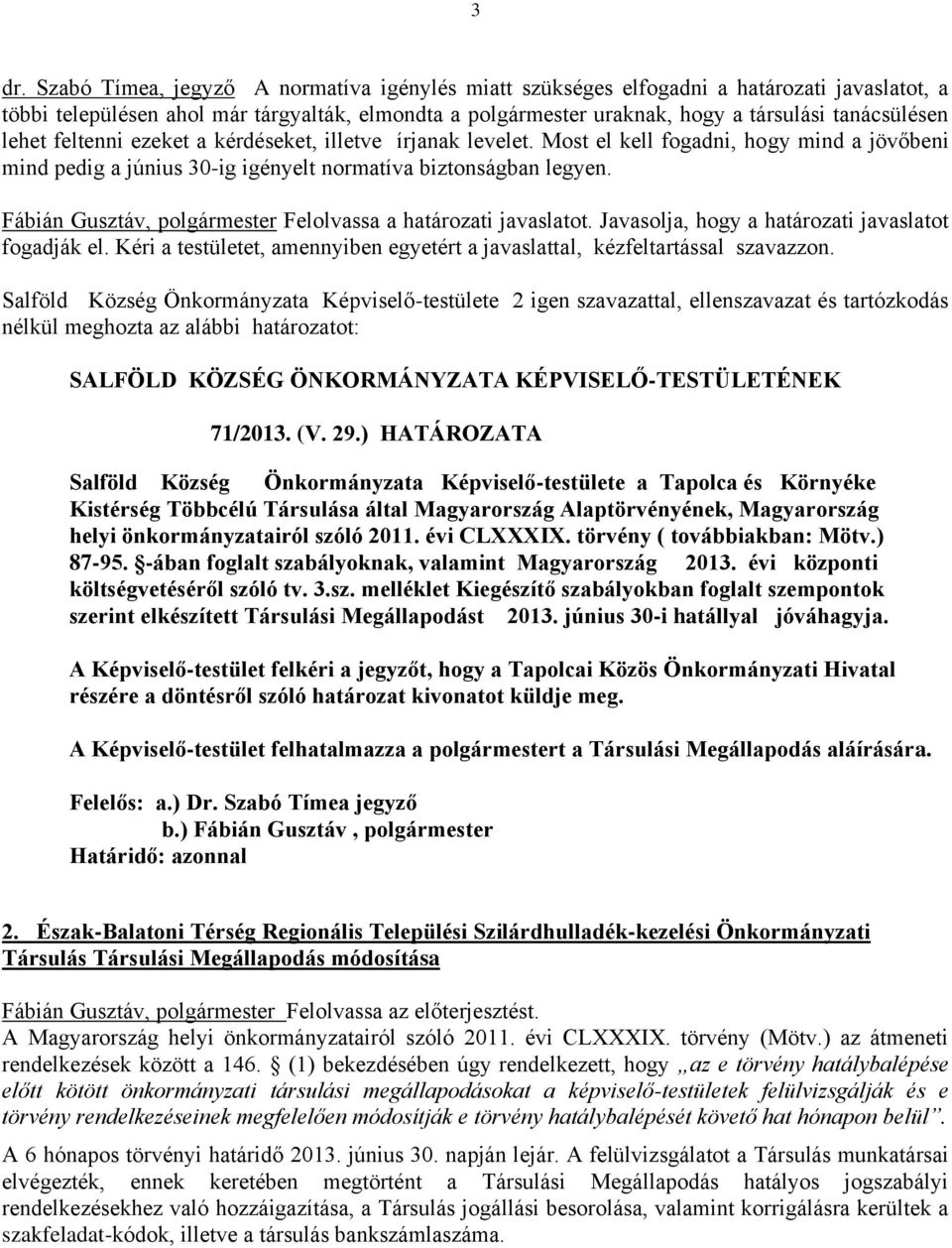 3

dr. Szabó Tímea, jegyző A normatíva igénylés miatt szükséges elfogadni a határozati javaslatot, a többi településen ahol már tárgyalták, elmondta a polgármester uraknak, hogy a társulási tanácsülésen lehet feltenni ezeket a kérdéseket, illetve írjanak levelet. Most el kell fogadni, hogy mind a jövőbeni mind pedig a június 30-ig igényelt normatíva biztonságban legyen.

Fábián Gusztáv, polgármester Felolvassa a határozati javaslatot. Javasolja, hogy a határozati javaslatot fogadják el. Kéri a testületet, amennyiben egyetért a javaslattal, kézfeltartással szavazzon.

Salföld Község Önkormányzata Képviselő-testülete 2 igen szavazattal, ellenszavazat és tartózkodás nélkül meghozta az alábbi határozatot:

SALFÖLD KÖZSÉG ÖNKORMÁNYZATA KÉPVISELŐ-TESTÜLETÉNEK

71/2013. (V. 29.) HATÁROZATA

Salföld Község Önkormányzata Képviselő-testülete a Tapolca és Környéke Kistérség Többcélú Társulása által Magyarország Alaptörvényének, Magyarország helyi önkormányzatairól szóló 2011. évi CLXXXIX. törvény ( továbbiakban: Mötv.) 87-95. §-ában foglalt szabályoknak, valamint Magyarország 2013. évi központi költségvetéséről szóló tv. 3.sz. melléklet Kiegészítő szabályokban foglalt szempontok szerint elkészített Társulási Megállapodást 2013. június 30-i hatállyal jóváhagyja.

A Képviselő-testület felkéri a jegyzőt, hogy a Tapolcai Közös Önkormányzati Hivatal részére a döntésről szóló határozat kivonatot küldje meg.

A Képviselő-testület felhatalmazza a polgármestert a Társulási Megállapodás aláírására.

Felelős: a.) Dr. Szabó Tímea jegyző
b.) Fábián Gusztáv , polgármester
Határidő: azonnal

2. Észak-Balatoni Térség Regionális Települési Szilárdhulladék-kezelési Önkormányzati Társulás Társulási Megállapodás módosítása

Fábián Gusztáv, polgármester Felolvassa az előterjesztést.
A Magyarország helyi önkormányzatairól szóló 2011. évi CLXXXIX. törvény (Mötv.) az átmeneti rendelkezések között a 146. § (1) bekezdésében úgy rendelkezett, hogy „az e törvény hatálybalépése előtt kötött önkormányzati társulási megállapodásokat a képviselő-testületek felülvizsgálják és e törvény rendelkezéseinek megfelelően módosítják e törvény hatálybalépését követő hat hónapon belül”.

A 6 hónapos törvényi határidő 2013. június 30. napján lejár. A felülvizsgálatot a Társulás munkatársai elvégezték, ennek keretében megtörtént a Társulási Megállapodás hatályos jogszabályi rendelkezésekhez való hozzáigazítása, a Társulás jogállási besorolása, valamint korrigálásra kerültek a szakfeladat-kódok, illetve a társulás bankszámlaszáma.